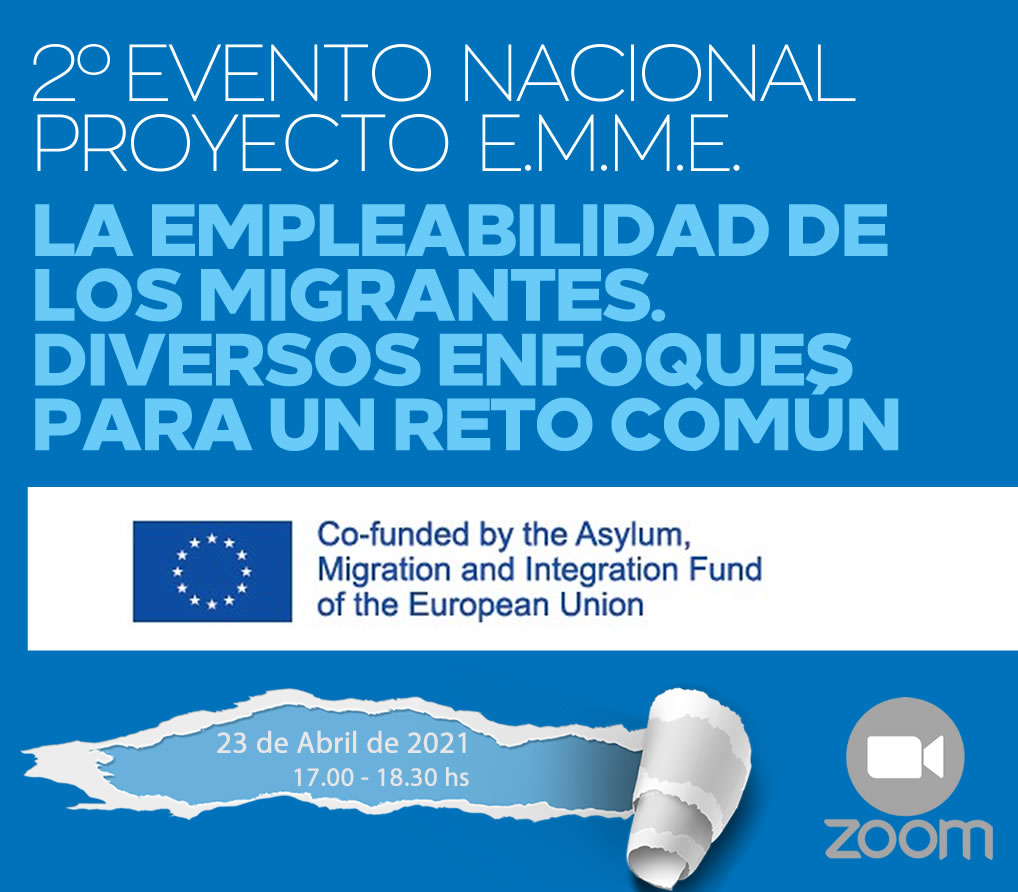 2º EVENTO NACIONAL PROYECTO E.M.M.E.

LA EMPLEABILIDAD DE LOS MIGRANTES. DIVERSOS ENFOQUES PARA UN RETO COMÚN

Co-funded by the Asylum, Migration and Integration Fund of the European Union

23 de Abril de 2021
17.00 - 18.30 hs

zoom